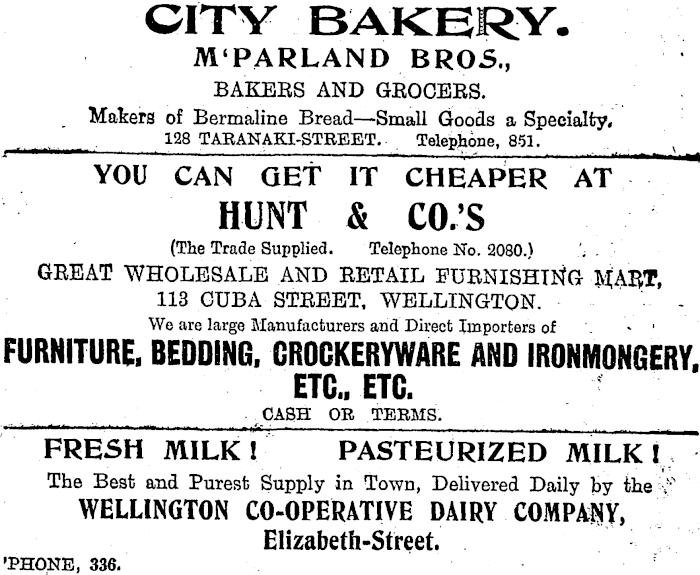 CITY BAKERY.

M'PARLAND BROS.,

BAKERS AND GROCERS.

Makers of Bermaline Bread—Small Goods a Specialty.

128 TARANAKI-STREET. Telephone, 851.

YOU CAN GET IT CHEAPER AT

HUNT & CO.'S

(The Trade Supplied. Telephone No. 2080.)

GREAT WHOLESALE AND RETAIL FURNISHING MART,

113 CUBA STREET, WELLINGTON.

We are large Manufacturers and Direct Importers of

FURNITURE, BEDDING, CROCKERYWARE AND IRONMONGERY, ETC., ETC.

CASH OR TERMS.

FRESH MILK! PASTEURIZED MILK!

The Best and Purest Supply in Town, Delivered Daily by the

WELLINGTON CO-OPERATIVE DAIRY COMPANY,

Elizabeth-Street.

'PHONE, 336.